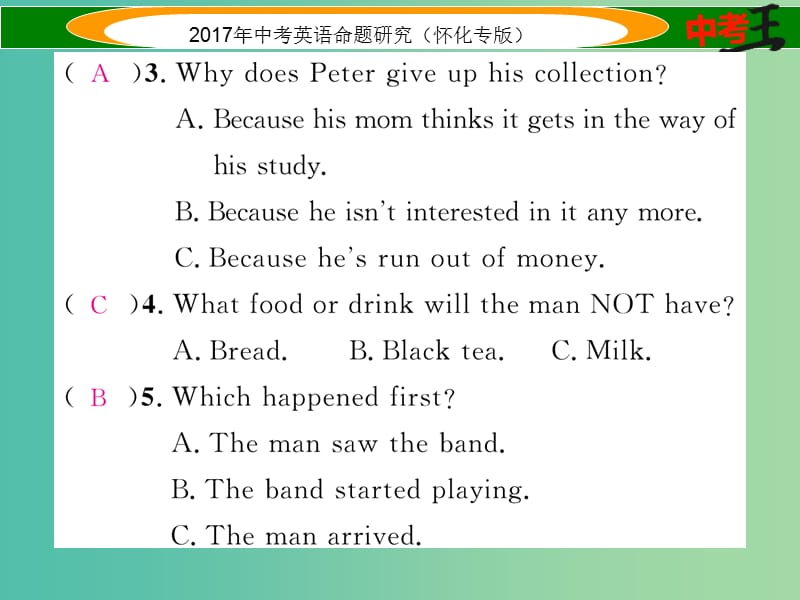 2017年中考英语命题研究（怀化专版）

中考王

( A )3. Why does Peter give up his collection?

A. Because his mom thinks it gets in the way of his study.

B. Because he isn't interested in it any more.

C. Because he's run out of money.

( C )4. What food or drink will the man NOT have?

A. Bread. B. Black tea. C. Milk.

( B )5. Which happened first?

A. The man saw the band.

B. The band started playing.

C. The man arrived.